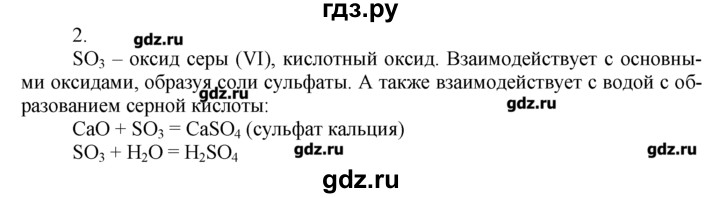 гдз.ру

2. gdz.ru

$SO_3$ – оксид серы (VI), кислотный оксид. Взаимодействует с основными оксидами, образуя соли сульфаты. А также взаимодействует с водой с образованием серной кислоты:

gdz.ru gdz.ru

$CaO + SO_3 = CaSO_4$ (сульфат кальция)

$SO_3 + H_2O = H_2SO_4$

gdz.ru gdz.ru

gdz.ru